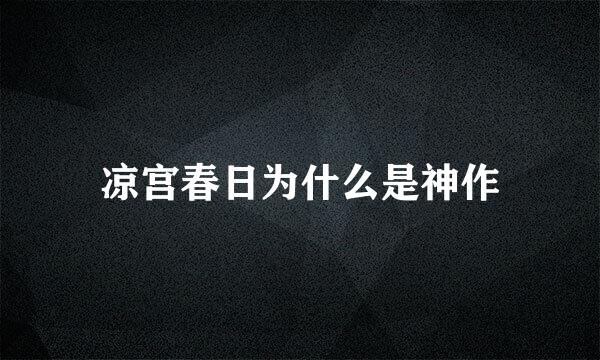 凉宫春日为什么是神作